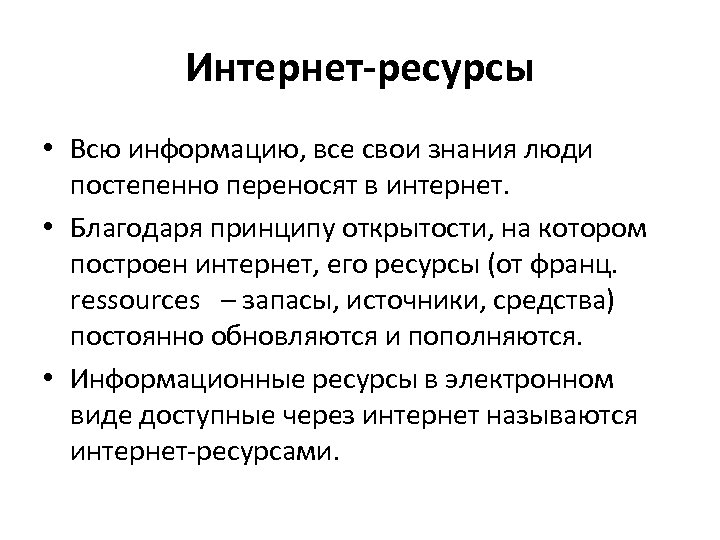 Интернет-ресурсы

• Всю информацию, все свои знания люди постепенно переносят в интернет.

• Благодаря принципу открытости, на котором построен интернет, его ресурсы (от франц. ressources – запасы, источники, средства) постоянно обновляются и пополняются.

• Информационные ресурсы в электронном виде доступные через интернет называются интернет-ресурсами.